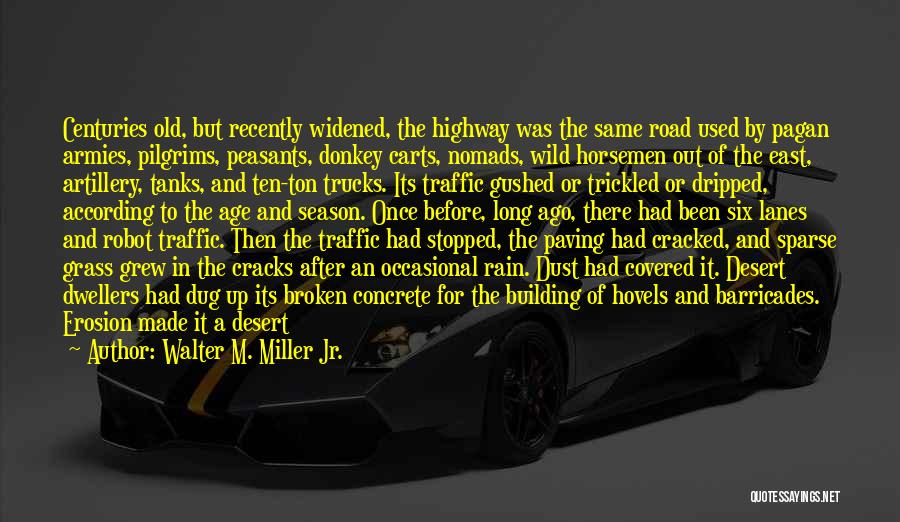 Centuries old, but recently widened, the highway was the same road used by pagan armies, pilgrims, peasants, donkey carts, nomads, wild horsemen out of the east, artillery, tanks, and ten-ton trucks. Its traffic gushed or trickled or dripped, according to the age and season. Once before, long ago, there had been six lanes and robot traffic. Then the traffic had stopped, the paving had cracked, and sparse grass grew in the cracks after an occasional rain. Dust had covered it. Desert dwellers had dug up its broken concrete for the building of hovels and barricades. Erosion made it a desert

— Author: Walter M. Miller Jr.

QUOTESSAYINGS.NET